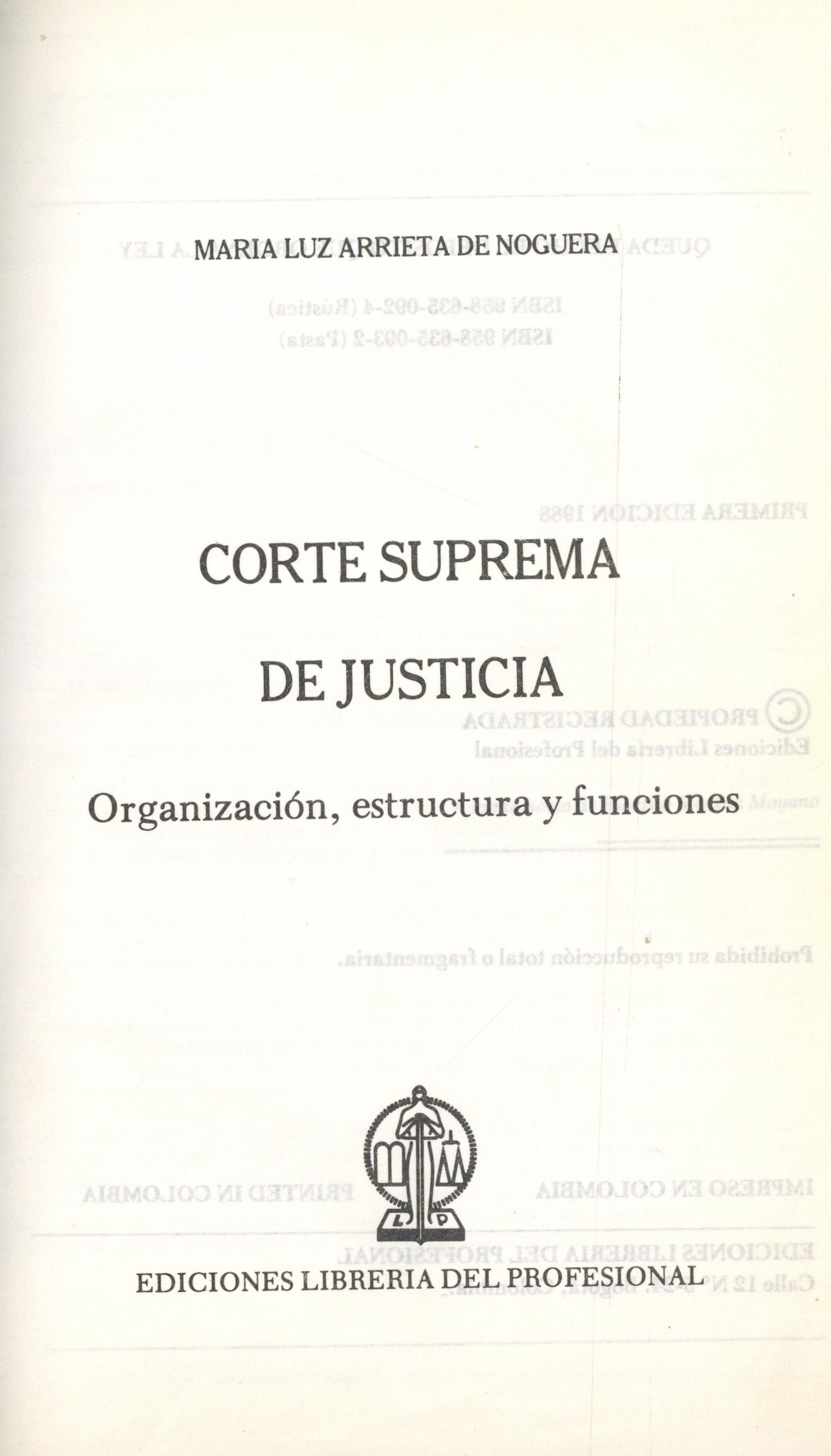 MARIA LUZ ARRIETA DE NOGUERA

CORTE SUPREMA DE JUSTICIA

Organización, estructura y funciones

L P

EDICIONES LIBRERIA DEL PROFESIONAL